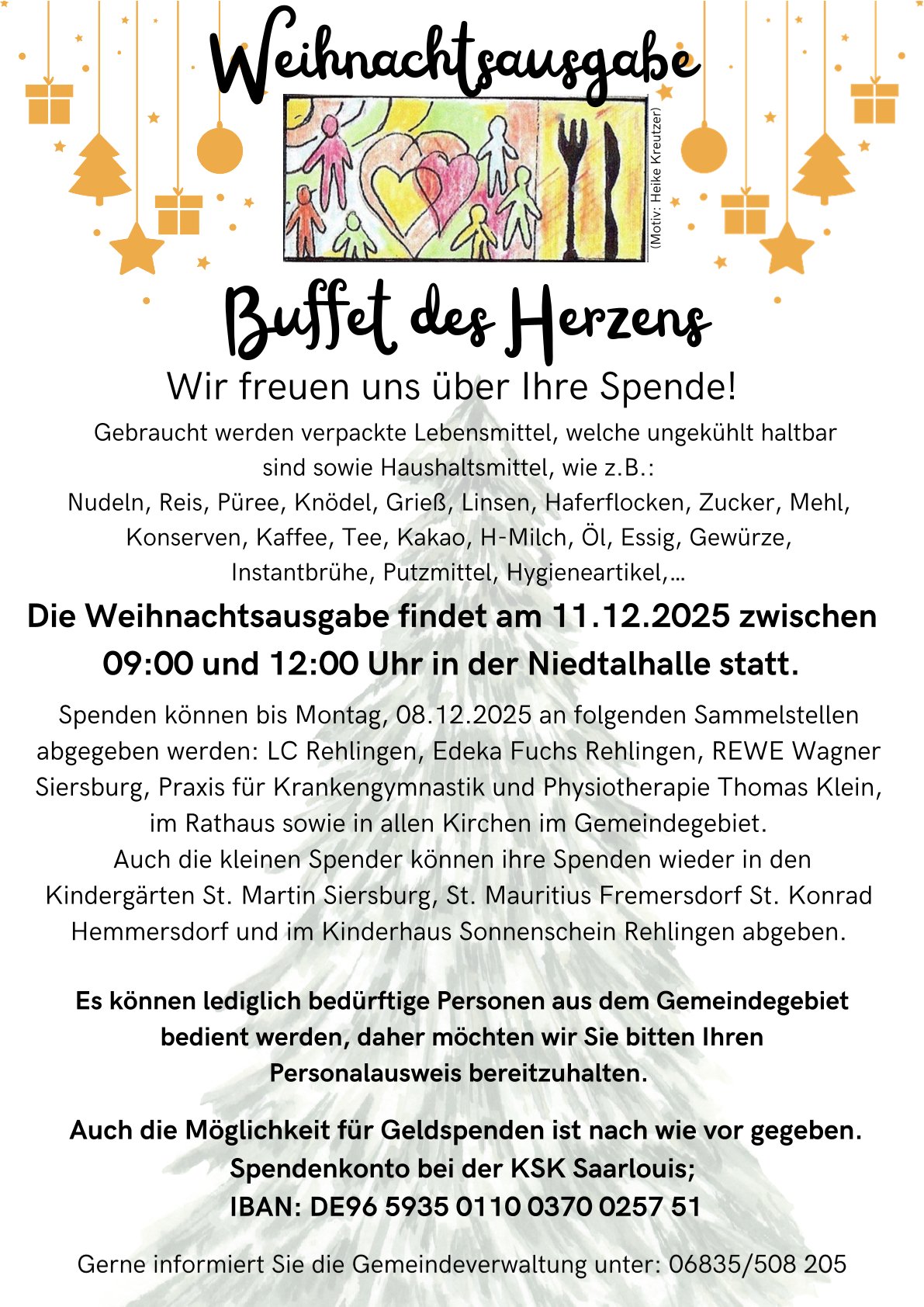 Weihnachtsausgabe

(Motiv: Heike Kreutzer)

Buffet des Herzens

Wir freuen uns über Ihre Spende!

Gebraucht werden verpackte Lebensmittel, welche ungekühlt haltbar sind sowie Haushaltsmittel, wie z.B.:
Nudeln, Reis, Püree, Knödel, Grieß, Linsen, Haferflocken, Zucker, Mehl, Konserven, Kaffee, Tee, Kakao, H-Milch, Öl, Essig, Gewürze, Instantbrühe, Putzmittel, Hygieneartikel,...

Die Weihnachtsausgabe findet am 11.12.2025 zwischen 09:00 und 12:00 Uhr in der Niedtalhalle statt.

Spenden können bis Montag, 08.12.2025 an folgenden Sammelstellen abgegeben werden: LC Rehlingen, Edeka Fuchs Rehlingen, REWE Wagner Siersburg, Praxis für Krankengymnastik und Physiotherapie Thomas Klein, im Rathaus sowie in allen Kirchen im Gemeindegebiet.
Auch die kleinen Spender können ihre Spenden wieder in den Kindergärten St. Martin Siersburg, St. Mauritius Fremersdorf St. Konrad Hemmersdorf und im Kinderhaus Sonnenschein Rehlingen abgeben.

Es können lediglich bedürftige Personen aus dem Gemeindegebiet bedient werden, daher möchten wir Sie bitten Ihren Personalausweis bereitzuhalten.

Auch die Möglichkeit für Geldspenden ist nach wie vor gegeben.
Spendenkonto bei der KSK Saarlouis;
IBAN: DE96 5935 0110 0370 0257 51

Gerne informiert Sie die Gemeindeverwaltung unter: 06835/508 205